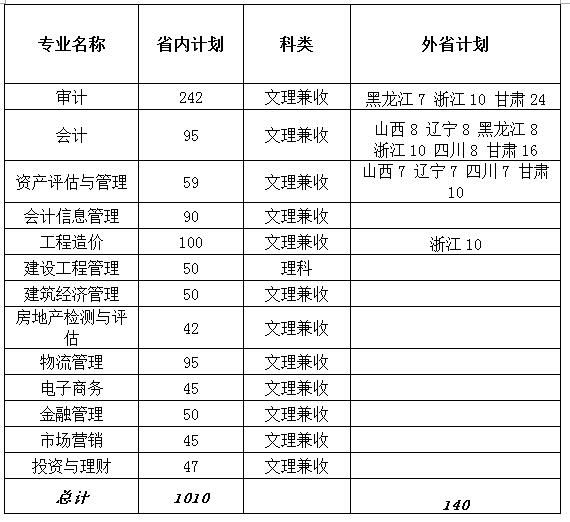 | 专业名称 | 省内计划 | 科类 | 外省计划 |
|---|---|---|---|
| 审计 | 242 | 文理兼收 | 黑龙江 7 浙江 10 甘肃 24 |
| 会计 | 95 | 文理兼收 | 山西 8 辽宁 8 黑龙江 8 浙江 10 四川 8 甘肃 16 |
| 资产评估与管理 | 59 | 文理兼收 | 山西 7 辽宁 7 四川 7 甘肃 10 |
| 会计信息管理 | 90 | 文理兼收 | |
| 工程造价 | 100 | 文理兼收 | 浙江 10 |
| 建设工程管理 | 50 | 理科 | |
| 建筑经济管理 | 50 | 文理兼收 | |
| 房地产检测与评估 | 42 | 文理兼收 | |
| 物流管理 | 95 | 文理兼收 | |
| 电子商务 | 45 | 文理兼收 | |
| 金融管理 | 50 | 文理兼收 | |
| 市场营销 | 45 | 文理兼收 | |
| 投资与理财 | 47 | 文理兼收 | |
| 总计 | 1010 | | 140 |